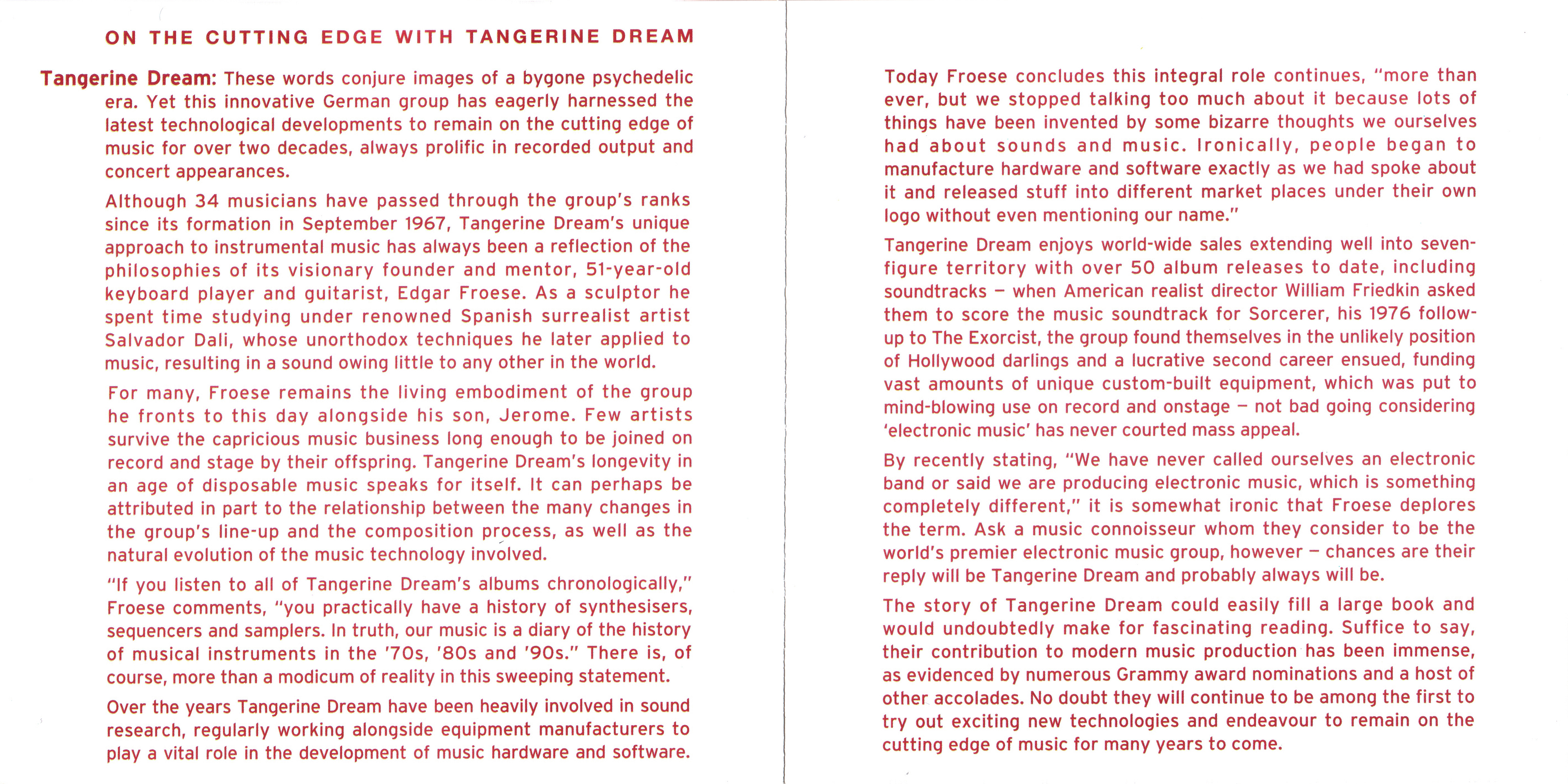 ON THE CUTTING EDGE WITH TANGERINE DREAM

Tangerine Dream: These words conjure images of a bygone psychedelic era. Yet this innovative German group has eagerly harnessed the latest technological developments to remain on the cutting edge of music for over two decades, always prolific in recorded output and concert appearances.

Although 34 musicians have passed through the group's ranks since its formation in September 1967, Tangerine Dream's unique approach to instrumental music has always been a reflection of the philosophies of its visionary founder and mentor, 51-year-old keyboard player and guitarist, Edgar Froese. As a sculptor he spent time studying under renowned Spanish surrealist artist Salvador Dali, whose unorthodox techniques he later applied to music, resulting in a sound owing little to any other in the world.

For many, Froese remains the living embodiment of the group he fronts to this day alongside his son, Jerome. Few artists survive the capricious music business long enough to be joined on record and stage by their offspring. Tangerine Dream's longevity in an age of disposable music speaks for itself. It can perhaps be attributed in part to the relationship between the many changes in the group's line-up and the composition process, as well as the natural evolution of the music technology involved.

"If you listen to all of Tangerine Dream's albums chronologically," Froese comments, "you practically have a history of synthesisers, sequencers and samplers. In truth, our music is a diary of the history of musical instruments in the '70s, '80s and '90s." There is, of course, more than a modicum of reality in this sweeping statement.

Over the years Tangerine Dream have been heavily involved in sound research, regularly working alongside equipment manufacturers to play a vital role in the development of music hardware and software.

Today Froese concludes this integral role continues, "more than ever, but we stopped talking too much about it because lots of things have been invented by some bizarre thoughts we ourselves had about sounds and music. Ironically, people began to manufacture hardware and software exactly as we had spoke about it and released stuff into different market places under their own logo without even mentioning our name."

Tangerine Dream enjoys world-wide sales extending well into seven-figure territory with over 50 album releases to date, including soundtracks – when American realist director William Friedkin asked them to score the music soundtrack for Sorcerer, his 1976 follow-up to The Exorcist, the group found themselves in the unlikely position of Hollywood darlings and a lucrative second career ensued, funding vast amounts of unique custom-built equipment, which was put to mind-blowing use on record and onstage – not bad going considering 'electronic music' has never courted mass appeal.

By recently stating, "We have never called ourselves an electronic band or said we are producing electronic music, which is something completely different," it is somewhat ironic that Froese deplores the term. Ask a music connoisseur whom they consider to be the world's premier electronic music group, however – chances are their reply will be Tangerine Dream and probably always will be.

The story of Tangerine Dream could easily fill a large book and would undoubtedly make for fascinating reading. Suffice to say, their contribution to modern music production has been immense, as evidenced by numerous Grammy award nominations and a host of other accolades. No doubt they will continue to be among the first to try out exciting new technologies and endeavour to remain on the cutting edge of music for many years to come.